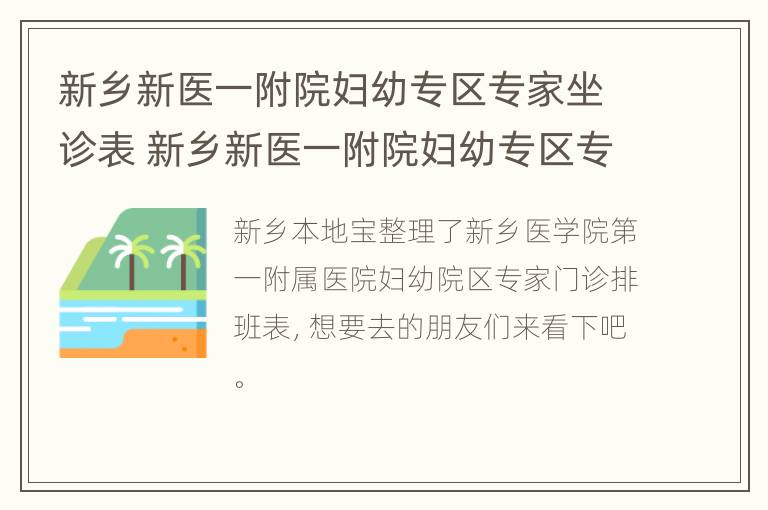 新乡新医一附院妇幼专区专家坐诊表 新乡新医一附院妇幼专区专

新乡本地宝整理了新乡医学院第一附属医院妇幼院区专家门诊排班表, 想要去的朋友们来看下吧。